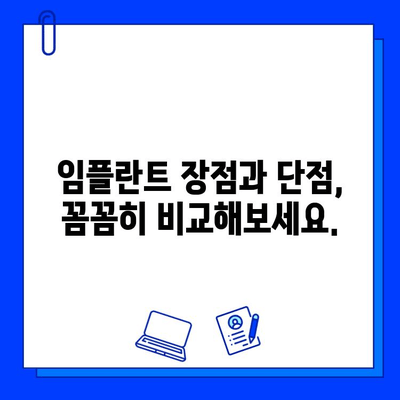 임플란트 장점과 단점,
꼼꼼히 비교해보세요.